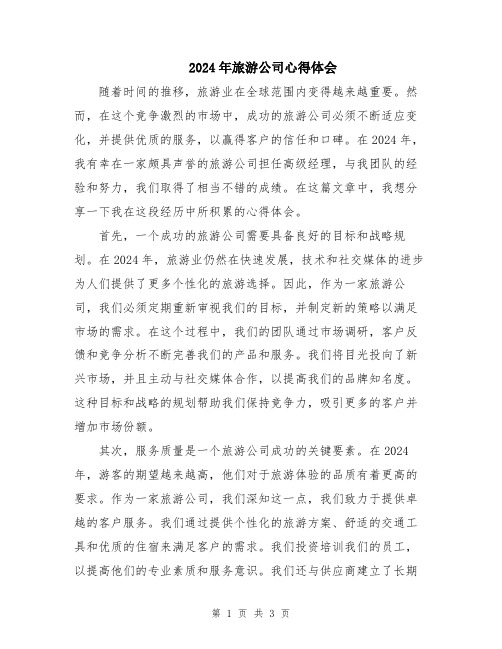 2024年旅游公司心得体会

随着时间的推移，旅游业在全球范围内变得越来越重要。然而，在这个竞争激烈的市场中，成功的旅游公司必须不断适应变化，并提供优质的服务，以赢得客户的信任和口碑。在2024年，我有幸在一家颇具声誉的旅游公司担任高级经理，与我团队的经验和努力，我们取得了相当不错的成绩。在这篇文章中，我想分享一下我在这段经历中所积累的心得体会。

首先，一个成功的旅游公司需要具备良好的目标和战略规划。在2024年，旅游业仍然在快速发展，技术和社交媒体的进步为人们提供了更多个性化的旅游选择。因此，作为一家旅游公司，我们必须定期重新审视我们的目标，并制定新的策略以满足市场的需求。在这个过程中，我们的团队通过市场调研，客户反馈和竞争分析不断完善我们的产品和服务。我们将目光投向了新兴市场，并且主动与社交媒体合作，以提高我们的品牌知名度。这种目标和战略的规划帮助我们保持竞争力，吸引更多的客户并增加市场份额。

其次，服务质量是一个旅游公司成功的关键要素。在2024年，游客的期望越来越高，他们对于旅游体验的品质有着更高的要求。作为一家旅游公司，我们深知这一点，我们致力于提供卓越的客户服务。我们通过提供个性化的旅游方案、舒适的交通工具和优质的住宿来满足客户的需求。我们投资培训我们的员工，以提高他们的专业素质和服务意识。我们还与供应商建立了长期

第 1 页 共 3 页